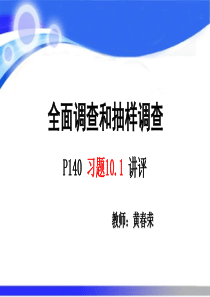 全面调查和抽样调查

P140 习题10.1 讲评

教师：黄春荣